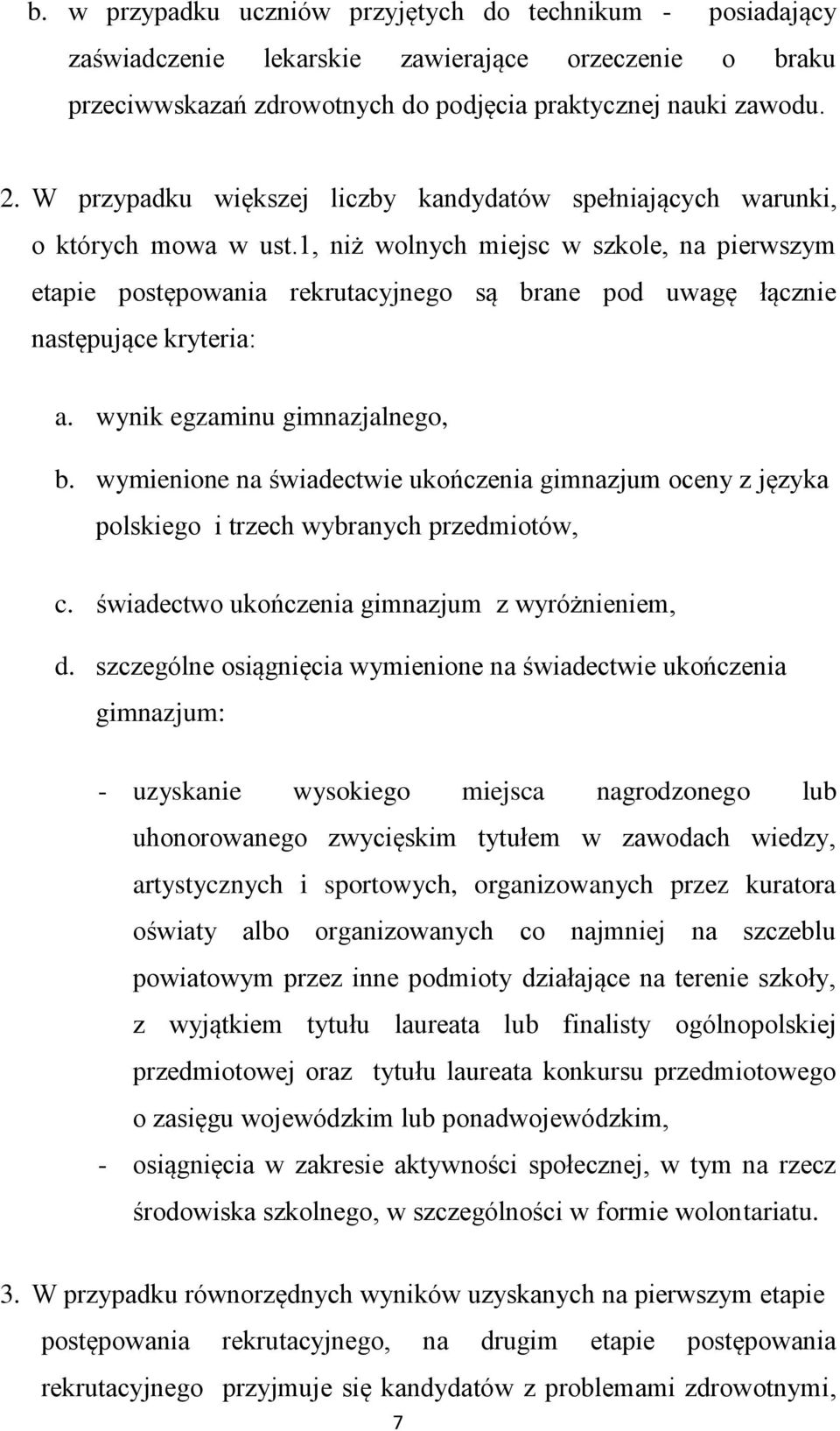 b. w przypadku uczniów przyjętych do technikum - posiadający zaświadczenie lekarskie zawierające orzeczenie o braku przeciwwskazań zdrowotnych do podjęcia praktycznej nauki zawodu.

2. W przypadku większej liczby kandydatów spełniających warunki, o których mowa w ust.1, niż wolnych miejsc w szkole, na pierwszym etapie postępowania rekrutacyjnego są brane pod uwagę łącznie następujące kryteria:

a. wynik egzaminu gimnazjalnego,

b. wymienione na świadectwie ukończenia gimnazjum oceny z języka polskiego i trzech wybranych przedmiotów,

c. świadectwo ukończenia gimnazjum z wyróżnieniem,

d. szczególne osiągnięcia wymienione na świadectwie ukończenia gimnazjum:

- uzyskanie wysokiego miejsca nagrodzonego lub uhonorowanego zwycięskim tytułem w zawodach wiedzy, artystycznych i sportowych, organizowanych przez kuratora oświaty albo organizowanych co najmniej na szczeblu powiatowym przez inne podmioty działające na terenie szkoły, z wyjątkiem tytułu laureata lub finalisty ogólnopolskiej przedmiotowej oraz tytułu laureata konkursu przedmiotowego o zasięgu wojewódzkim lub ponadwojewódzkim,

- osiągnięcia w zakresie aktywności społecznej, w tym na rzecz środowiska szkolnego, w szczególności w formie wolontariatu.

3. W przypadku równorzędnych wyników uzyskanych na pierwszym etapie postępowania rekrutacyjnego, na drugim etapie postępowania rekrutacyjnego przyjmuje się kandydatów z problemami zdrowotnymi,

7